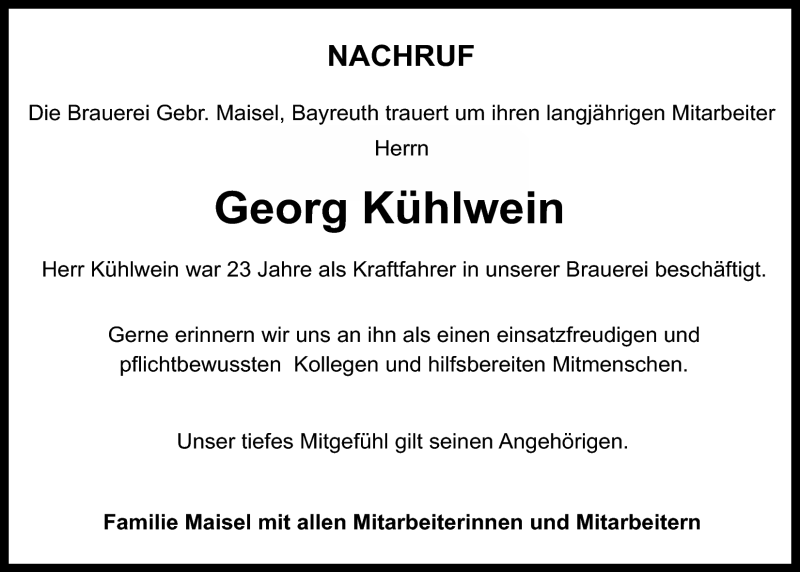 NACHRUF

Die Brauerei Gebr. Maisel, Bayreuth trauert um ihren langjährigen Mitarbeiter
Herrn

Georg Kühlwein

Herr Kühlwein war 23 Jahre als Kraftfahrer in unserer Brauerei beschäftigt.

Gerne erinnern wir uns an ihn als einen einsatzfreudigen und pflichtbewussten Kollegen und hilfsbereiten Mitmenschen.

Unser tiefes Mitgefühl gilt seinen Angehörigen.

Familie Maisel mit allen Mitarbeiterinnen und Mitarbeitern